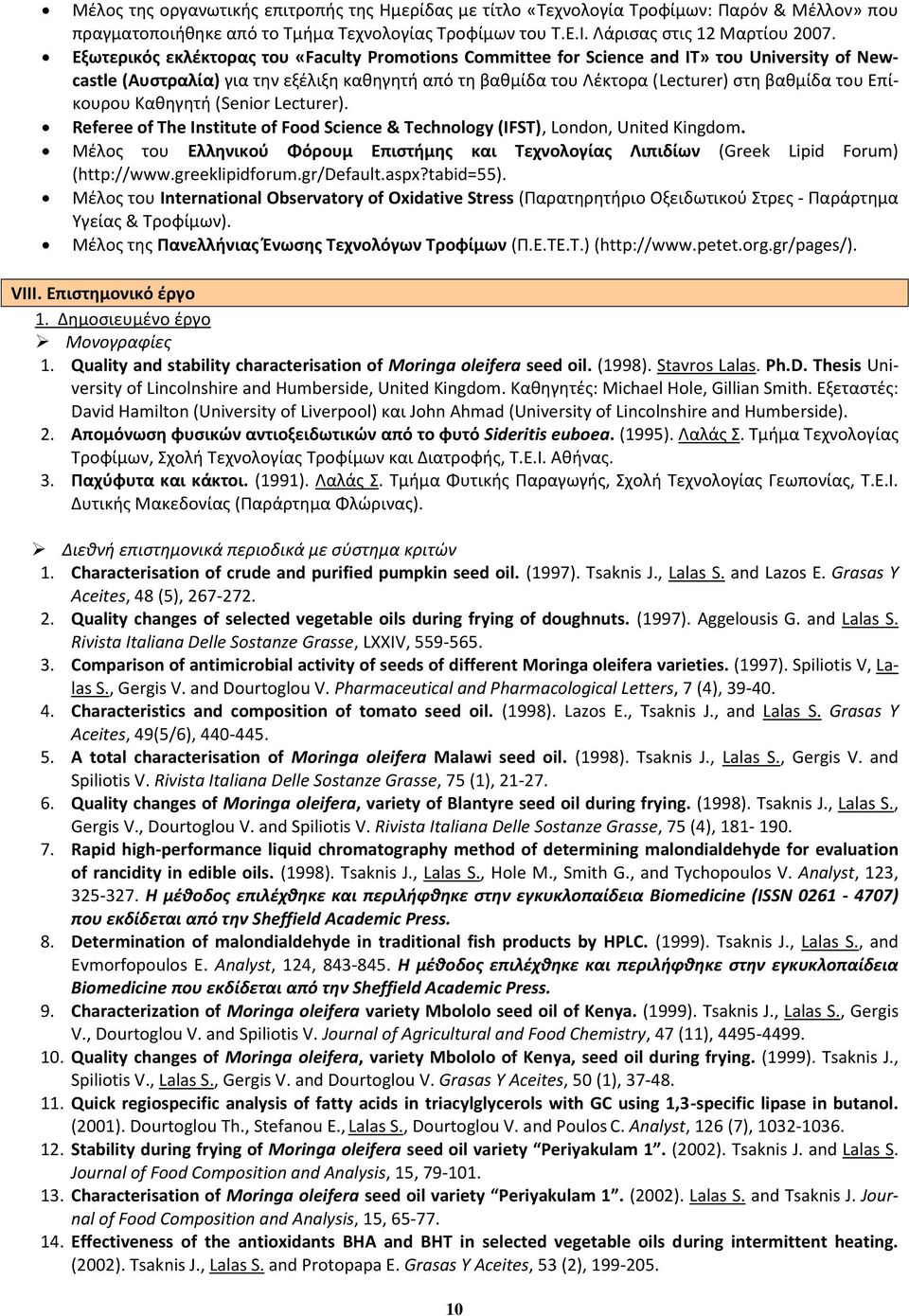 • Μέλος της οργανωτικής επιτροπής της Ημερίδας με τίτλο «Τεχνολογία Τροφίμων: Παρόν & Μέλλον» που πραγματοποιήθηκε από το Τμήμα Τεχνολογίας Τροφίμων του Τ.Ε.Ι. Λάρισας στις 12 Μαρτίου 2007.
• Εξωτερικός εκλέκτορας του «Faculty Promotions Committee for Science and IT» του University of Newcastle (Αυστραλία) για την εξέλιξη καθηγητή από τη βαθμίδα του Λέκτορα (Lecturer) στη βαθμίδα του Επίκουρου Καθηγητή (Senior Lecturer).
• Referee of The Institute of Food Science & Technology (IFST), London, United Kingdom.
• Μέλος του Ελληνικού Φόρουμ Επιστήμης και Τεχνολογίας Λιπιδίων (Greek Lipid Forum) (http://www.greeklipidforum.gr/Default.aspx?tabid=55).
• Μέλος του International Observatory of Oxidative Stress (Παρατηρητήριο Οξειδωτικού Στρες - Παράρτημα Υγείας & Τροφίμων).
• Μέλος της Πανελλήνιας Ένωσης Τεχνολόγων Τροφίμων (Π.Ε.ΤΕ.Τ.) (http://www.petet.org.gr/pages/).

VIII. Επιστημονικό έργο
1. Δημοσιευμένο έργο
➢ Μονογραφίες
1. Quality and stability characterisation of Moringa oleifera seed oil. (1998). Stavros Lalas. Ph.D. Thesis University of Lincolnshire and Humberside, United Kingdom. Καθηγητές: Michael Hole, Gillian Smith. Εξεταστές: David Hamilton (University of Liverpool) και John Ahmad (University of Lincolnshire and Humberside).
2. Απομόνωση φυσικών αντιοξειδωτικών από το φυτό Sideritis euboea. (1995). Λαλάς Σ. Τμήμα Τεχνολογίας Τροφίμων, Σχολή Τεχνολογίας Τροφίμων και Διατροφής, Τ.Ε.Ι. Αθήνας.
3. Παχύφυτα και κάκτοι. (1991). Λαλάς Σ. Τμήμα Φυτικής Παραγωγής, Σχολή Τεχνολογίας Γεωπονίας, Τ.Ε.Ι. Δυτικής Μακεδονίας (Παράρτημα Φλώρινας).

➢ Διεθνή επιστημονικά περιοδικά με σύστημα κριτών
1. Characterisation of crude and purified pumpkin seed oil. (1997). Tsaknis J., Lalas S. and Lazos E. Grasas Y Aceites, 48 (5), 267-272.
2. Quality changes of selected vegetable oils during frying of doughnuts. (1997). Aggelousis G. and Lalas S. Rivista Italiana Delle Sostanze Grasse, LXXIV, 559-565.
3. Comparison of antimicrobial activity of seeds of different Moringa oleifera varieties. (1997). Spiliotis V, Lalas S., Gergis V. and Dourtoglou V. Pharmaceutical and Pharmacological Letters, 7 (4), 39-40.
4. Characteristics and composition of tomato seed oil. (1998). Lazos E., Tsaknis J., and Lalas S. Grasas Y Aceites, 49(5/6), 440-445.
5. A total characterisation of Moringa oleifera Malawi seed oil. (1998). Tsaknis J., Lalas S., Gergis V. and Spiliotis V. Rivista Italiana Delle Sostanze Grasse, 75 (1), 21-27.
6. Quality changes of Moringa oleifera, variety of Blantyre seed oil during frying. (1998). Tsaknis J., Lalas S., Gergis V., Dourtoglou V. and Spiliotis V. Rivista Italiana Delle Sostanze Grasse, 75 (4), 181- 190.
7. Rapid high-performance liquid chromatography method of determining malondialdehyde for evaluation of rancidity in edible oils. (1998). Tsaknis J., Lalas S., Hole M., Smith G., and Tychopoulos V. Analyst, 123, 325-327. Η μέθοδος επιλέχθηκε και περιλήφθηκε στην εγκυκλοπαίδεια Biomedicine (ISSN 0261 - 4707) που εκδίδεται από την Sheffield Academic Press.
8. Determination of malondialdehyde in traditional fish products by HPLC. (1999). Tsaknis J., Lalas S., and Evmorfopoulos E. Analyst, 124, 843-845. Η μέθοδος επιλέχθηκε και περιλήφθηκε στην εγκυκλοπαίδεια Biomedicine που εκδίδεται από την Sheffield Academic Press.
9. Characterization of Moringa oleifera variety Mbololo seed oil of Kenya. (1999). Tsaknis J., Lalas S., Gergis V., Dourtoglou V. and Spiliotis V. Journal of Agricultural and Food Chemistry, 47 (11), 4495-4499.
10. Quality changes of Moringa oleifera, variety Mbololo of Kenya, seed oil during frying. (1999). Tsaknis J., Spiliotis V., Lalas S., Gergis V. and Dourtoglou V. Grasas Y Aceites, 50 (1), 37-48.
11. Quick regiospecific analysis of fatty acids in triacylglycerols with GC using 1,3-specific lipase in butanol. (2001). Dourtoglou Th., Stefanou E., Lalas S., Dourtoglou V. and Poulos C. Analyst, 126 (7), 1032-1036.
12. Stability during frying of Moringa oleifera seed oil variety “Periyakulam 1”. (2002). Tsaknis J. and Lalas S. Journal of Food Composition and Analysis, 15, 79-101.
13. Characterisation of Moringa oleifera seed oil variety “Periyakulam 1”. (2002). Lalas S. and Tsaknis J. Journal of Food Composition and Analysis, 15, 65-77.
14. Effectiveness of the antioxidants BHA and BHT in selected vegetable oils during intermittent heating. (2002). Tsaknis J., Lalas S. and Protopapa E. Grasas Y Aceites, 53 (2), 199-205.

10